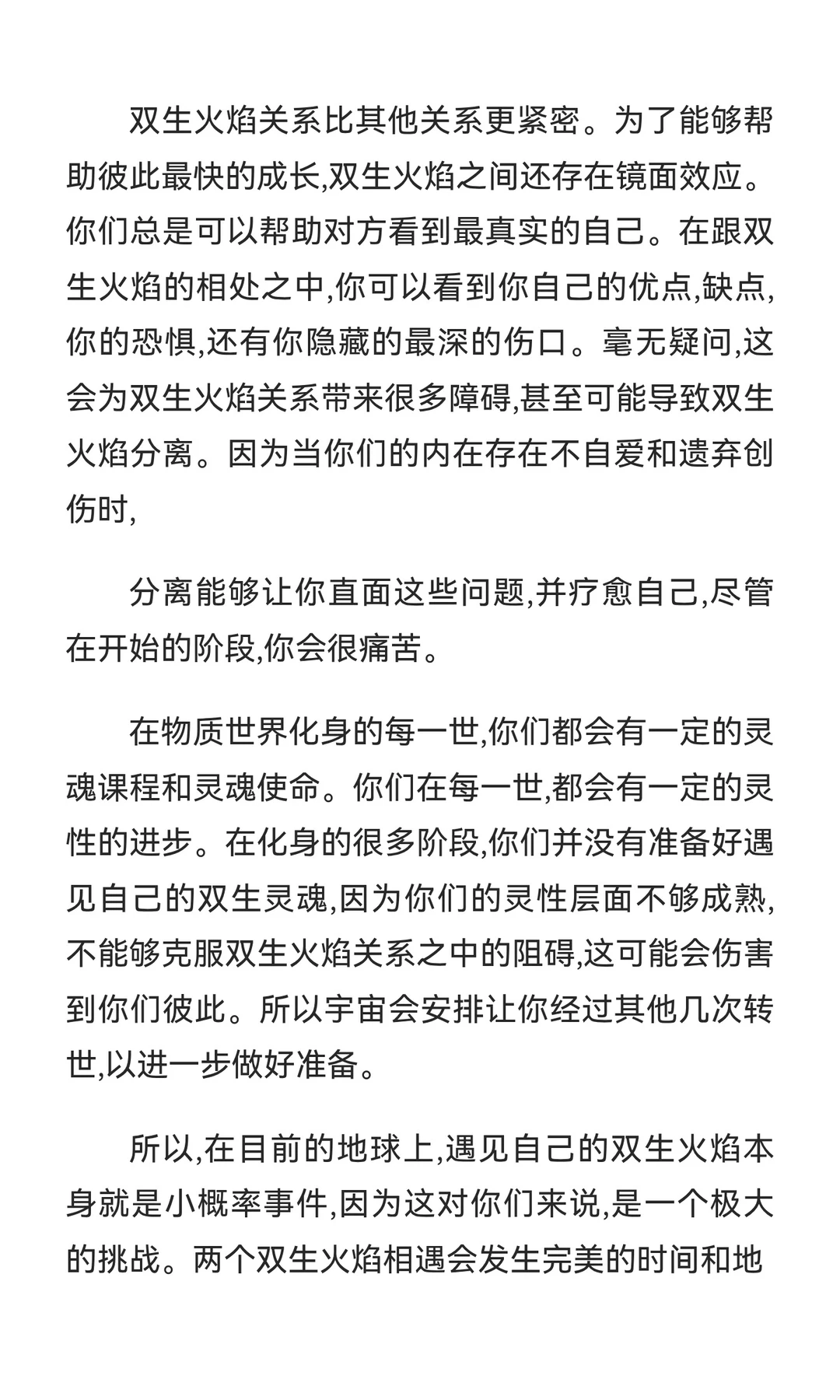 双生火焰关系比其他关系更紧密。为了能够帮助彼此最快的成长,双生火焰之间还存在镜面效应。你们总是可以帮助对方看到最真实的自己。在跟双生火焰的相处之中,你可以看到你自己的优点,缺点,你的恐惧,还有你隐藏的最深的伤口。毫无疑问,这会为双生火焰关系带来很多障碍,甚至可能导致双生火焰分离。因为当你们的内在存在不自爱和遗弃创伤时,

分离能够让你直面这些问题,并疗愈自己,尽管在开始的阶段,你会很痛苦。

在物质世界化身的每一世,你们都会有一定的灵魂课程和灵魂使命。你们在每一世,都会有一定的灵性的进步。在化身的很多阶段,你们并没有准备好遇见自己的双生灵魂,因为你们的灵性层面不够成熟,不能够克服双生火焰关系之中的阻碍,这可能会伤害到你们彼此。所以宇宙会安排让你经过其他几次转世,以进一步做好准备。

所以,在目前的地球上,遇见自己的双生火焰本身就是小概率事件,因为这对你们来说,是一个极大的挑战。两个双生火焰相遇会发生完美的时间和地